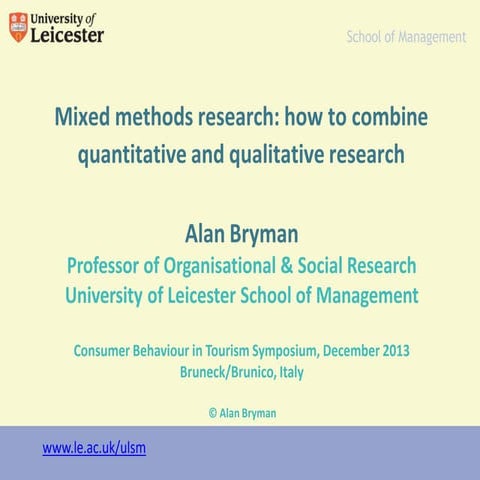 University of Leicester

School of Management

Mixed methods research: how to combine quantitative and qualitative research

Alan Bryman
Professor of Organisational & Social Research
University of Leicester School of Management

Consumer Behaviour in Tourism Symposium, December 2013
Bruneck/Brunico, Italy

© Alan Bryman

www.le.ac.uk/ulsm